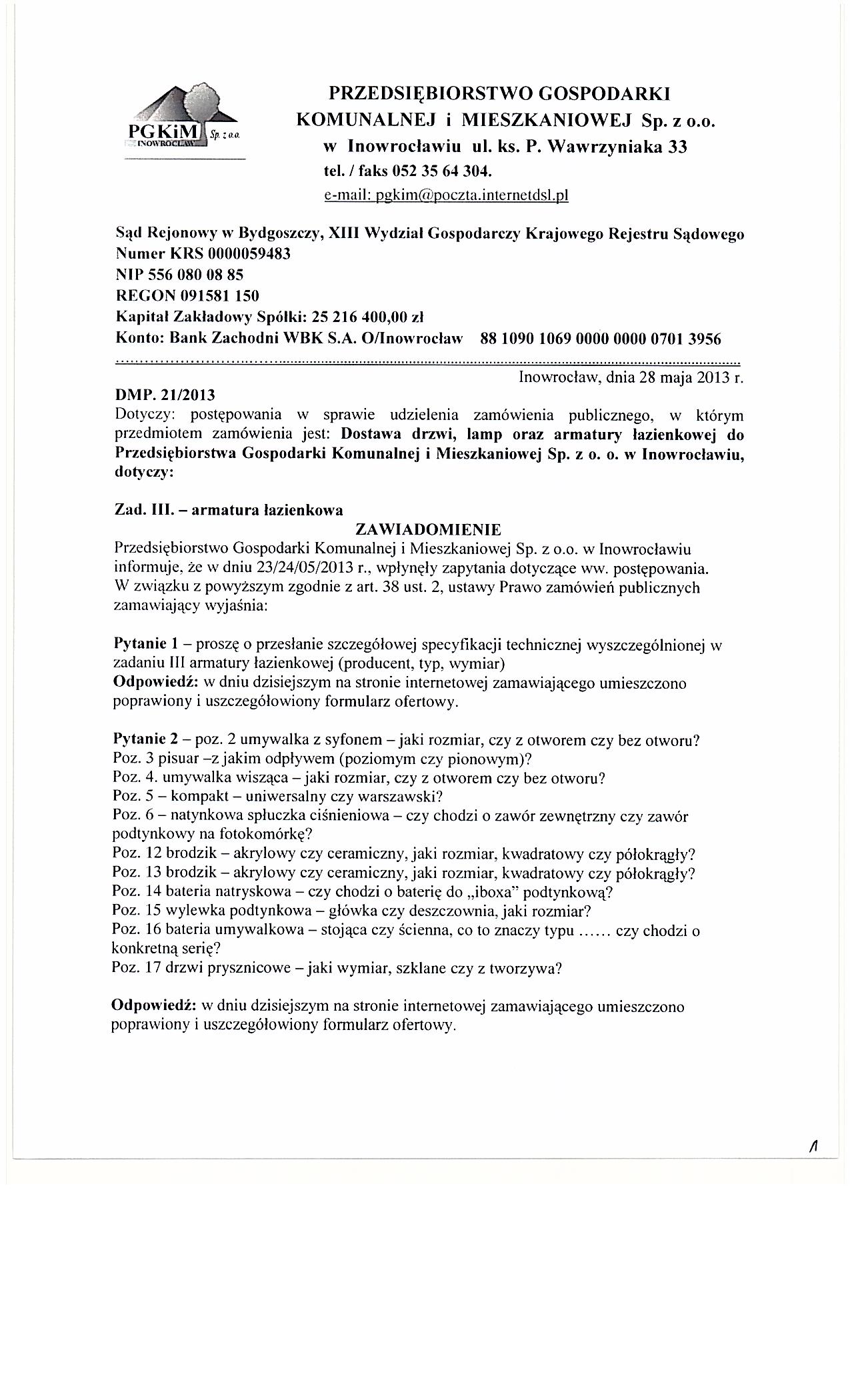 PGKiM Sp. z o.o.
INOWROCŁAW

PRZEDSIĘBIORSTWO GOSPODARKI KOMUNALNEJ i MIESZKANIOWEJ Sp. z o.o.
w Inowrocławiu ul. ks. P. Wawrzyniaka 33
tel. / faks 052 35 64 304.
e-mail: pgkim@poczta.internetdsl.pl

Sąd Rejonowy w Bydgoszczy, XIII Wydział Gospodarczy Krajowego Rejestru Sądowego
Numer KRS 0000059483
NIP 556 080 08 85
REGON 091581 150
Kapitał Zakładowy Spółki: 25 216 400,00 zł
Konto: Bank Zachodni WBK S.A. O/Inowrocław 88 1090 1069 0000 0000 0701 3956

Inowrocław, dnia 28 maja 2013 r.

DMP. 21/2013
Dotyczy: postępowania w sprawie udzielenia zamówienia publicznego, w którym przedmiotem zamówienia jest: Dostawa drzwi, lamp oraz armatury łazienkowej do Przedsiębiorstwa Gospodarki Komunalnej i Mieszkaniowej Sp. z o. o. w Inowrocławiu, dotyczy:

Zad. III. – armatura łazienkowa
ZAWIADOMIENIE
Przedsiębiorstwo Gospodarki Komunalnej i Mieszkaniowej Sp. z o.o. w Inowrocławiu informuje, że w dniu 23/24/05/2013 r., wpłynęły zapytania dotyczące ww. postępowania. W związku z powyższym zgodnie z art. 38 ust. 2, ustawy Prawo zamówień publicznych zamawiający wyjaśnia:

Pytanie 1 – proszę o przesłanie szczegółowej specyfikacji technicznej wyszczególnionej w zadaniu III armatury łazienkowej (producent, typ, wymiar)
Odpowiedź: w dniu dzisiejszym na stronie internetowej zamawiającego umieszczono poprawiony i uszczegółowiony formularz ofertowy.

Pytanie 2 – poz. 2 umywalka z syfonem – jaki rozmiar, czy z otworem czy bez otworu?
Poz. 3 pisuar –z jakim odpływem (poziomym czy pionowym)?
Poz. 4. umywalka wisząca – jaki rozmiar, czy z otworem czy bez otworu?
Poz. 5 – kompakt – uniwersalny czy warszawski?
Poz. 6 – natynkowa spłuczka ciśnieniowa – czy chodzi o zawór zewnętrzny czy zawór podtynkowy na fotokomórkę?
Poz. 12 brodzik – akrylowy czy ceramiczny, jaki rozmiar, kwadratowy czy półokrągły?
Poz. 13 brodzik – akrylowy czy ceramiczny, jaki rozmiar, kwadratowy czy półokrągły?
Poz. 14 bateria natryskowa – czy chodzi o baterię do „iboxa" podtynkową?
Poz. 15 wylewka podtynkowa – główka czy deszczownia, jaki rozmiar?
Poz. 16 bateria umywalkowa – stojąca czy ścienna, co to znaczy typu ...... czy chodzi o konkretną serię?
Poz. 17 drzwi prysznicowe – jaki wymiar, szklane czy z tworzywa?

Odpowiedź: w dniu dzisiejszym na stronie internetowej zamawiającego umieszczono poprawiony i uszczegółowiony formularz ofertowy.

1